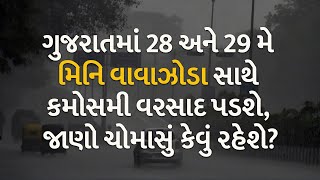 ગુજરાતમાં 28 અને 29 મે મિનિ વાવાઝોડા સાથે કમોસમી વરસાદ પડશે, જાણો ચોમાસું કેવું રહેશે?